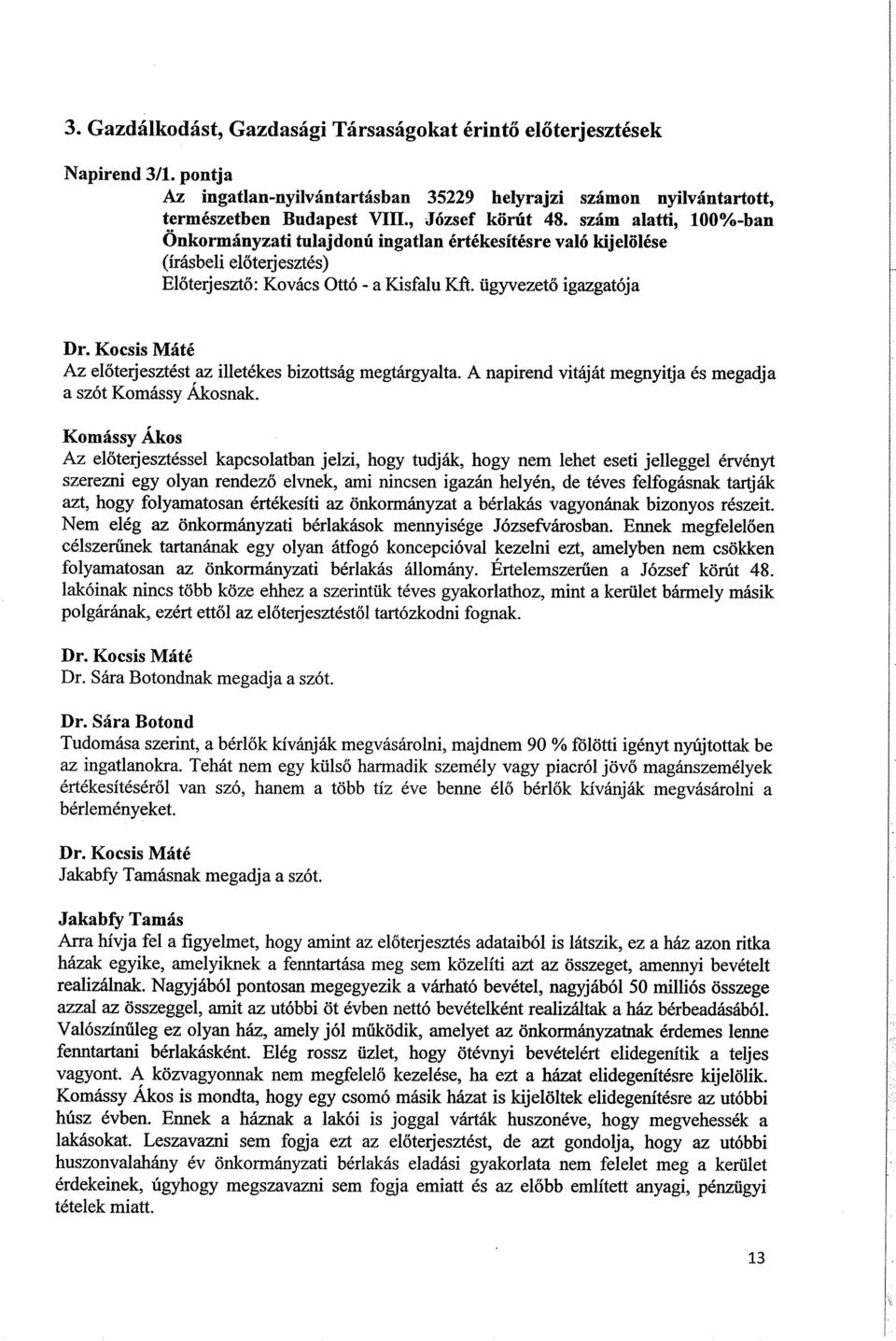 3. Gazdálkodást, Gazdasági Társaságokat érintő előterjesztések

Napirend 3/1. pontja
Az ingatlan-nyilvántartásban 35229 helyrajzi számon nyilvántartott, természetben Budapest VIII., József körút 48. szám alatti, 100%-ban Önkormányzati tulajdonú ingatlan értékesítésre való kijelölése
(írásbeli előterjesztés)
Előterjesztő: Kovács Ottó - a Kisfalu Kft. ügyvezető igazgatója

Dr. Kocsis Máté
Az előterjesztést az illetékes bizottság megtárgyalta. A napirend vitáját megnyitja és megadja a szót Komássy Ákosnak.

Komássy Ákos
Az előterjesztéssel kapcsolatban jelzi, hogy tudják, hogy nem lehet eseti jelleggel érvényt szerezni egy olyan rendező elvnek, ami nincsen igazán helyén, de téves felfogásnak tartják azt, hogy folyamatosan értékesíti az önkormányzat a bérlakás vagyonának bizonyos részeit. Nem elég az önkormányzati bérlakások mennyisége Józsefvárosban. Ennek megfelelően célszerűnek tartanának egy olyan átfogó koncepcióval kezelni ezt, amelyben nem csökken folyamatosan az önkormányzati bérlakás állomány. Értelemszerűen a József körút 48. lakóinak nincs több köze ehhez a szerintük téves gyakorlathoz, mint a kerület bármely másik polgárának, ezért ettől az előterjesztéstől tartózkodni fognak.

Dr. Kocsis Máté
Dr. Sára Botondnak megadja a szót.

Dr. Sára Botond
Tudomása szerint, a bérlők kívánják megvásárolni, majdnem 90 % fölötti igényt nyújtottak be az ingatlanokra. Tehát nem egy külső harmadik személy vagy piacról jövő magánszemélyek értékesítéséről van szó, hanem a több tíz éve benne élő bérlők kívánják megvásárolni a bérleményeket.

Dr. Kocsis Máté
Jakabfy Tamásnak megadja a szót.

Jakabfy Tamás
Arra hívja fel a figyelmet, hogy amint az előterjesztés adataiból is látszik, ez a ház azon ritka házak egyike, amelyiknek a fenntartása meg sem közelíti azt az összeget, amennyi bevételt realizálnak. Nagyjából pontosan megegyezik a várható bevétel, nagyjából 50 milliós összege azzal az összeggel, amit az utóbbi öt évben nettó bevételként realizáltak a ház bérbeadásából. Valószínűleg ez olyan ház, amely jól működik, amelyet az önkormányzatnak érdemes lenne fenntartani bérlakásként. Elég rossz üzlet, hogy ötévnyi bevételért elidegenítik a teljes vagyont. A közvagyonnak nem megfelelő kezelése, ha ezt a házat elidegenítésre kijelölik. Komássy Ákos is mondta, hogy egy csomó másik házat is kijelöltek elidegenítésre az utóbbi húsz évben. Ennek a háznak a lakói is joggal várták huszonéve, hogy megvehessék a lakásokat. Leszavazni sem fogja ezt az előterjesztést, de azt gondolja, hogy az utóbbi huszonvalahány év önkormányzati bérlakás eladási gyakorlata nem felelet meg a kerület érdekeinek, úgyhogy megszavazni sem fogja emiatt és az előbb említett anyagi, pénzügyi tételek miatt.

13